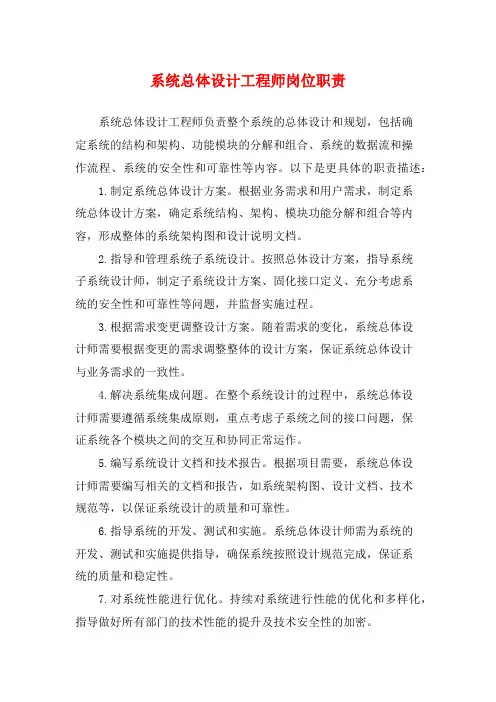 系统总体设计工程师岗位职责

系统总体设计工程师负责整个系统的总体设计和规划，包括确定系统的结构和架构、功能模块的分解和组合、系统的数据流和操作流程、系统的安全性和可靠性等内容。以下是更具体的职责描述：

1.制定系统总体设计方案。根据业务需求和用户需求，制定系统总体设计方案，确定系统结构、架构、模块功能分解和组合等内容，形成整体的系统架构图和设计说明文档。

2.指导和管理系统子系统设计。按照总体设计方案，指导系统子系统设计师，制定子系统设计方案、固化接口定义、充分考虑系统的安全性和可靠性等问题，并监督实施过程。

3.根据需求变更调整设计方案。随着需求的变化，系统总体设计师需要根据变更的需求调整整体的设计方案，保证系统总体设计与业务需求的一致性。

4.解决系统集成问题。在整个系统设计的过程中，系统总体设计师需要遵循系统集成原则，重点考虑子系统之间的接口问题，保证系统各个模块之间的交互和协同正常运作。

5.编写系统设计文档和技术报告。根据项目需要，系统总体设计师需要编写相关的文档和报告，如系统架构图、设计文档、技术规范等，以保证系统设计的质量和可靠性。

6.指导系统的开发、测试和实施。系统总体设计师需为系统的开发、测试和实施提供指导，确保系统按照设计规范完成，保证系统的质量和稳定性。

7.对系统性能进行优化。持续对系统进行性能的优化和多样化，指导做好所有部门的技术性能的提升及技术安全性的加密。